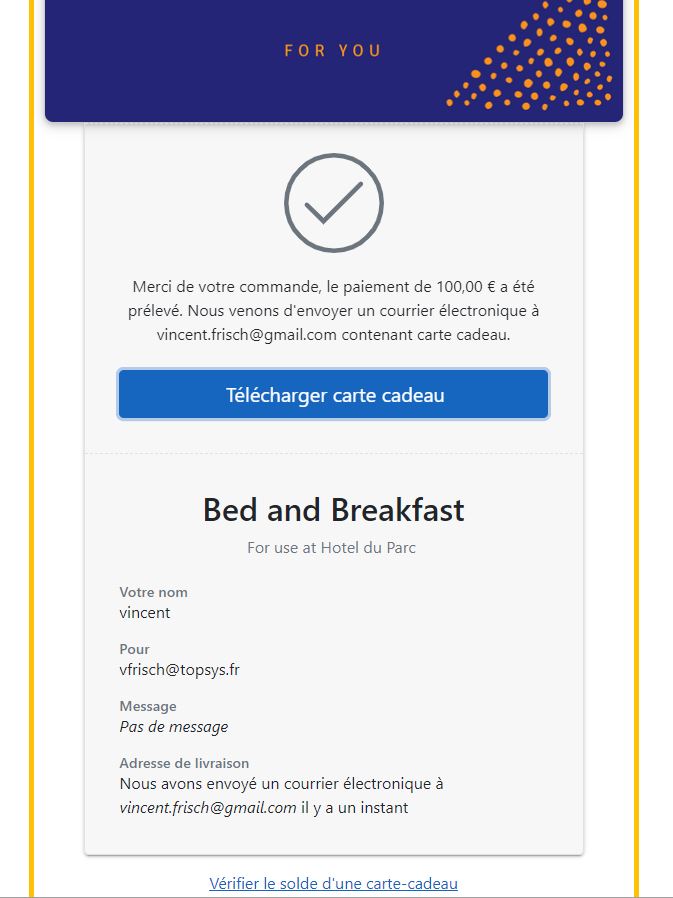 FOR YOU

Merci de votre commande, le paiement de 100,00 € a été prélevé. Nous venons d'envoyer un courrier électronique à vincent.frisch@gmail.com contenant carte cadeau.

Télécharger carte cadeau

Bed and Breakfast

For use at Hotel du Parc

Votre nom
vincent

Pour
vfrisch@topsys.fr

Message
Pas de message

Adresse de livraison
Nous avons envoyé un courrier électronique à vincent.frisch@gmail.com il y a un instant

Vérifier le solde d'une carte-cadeau